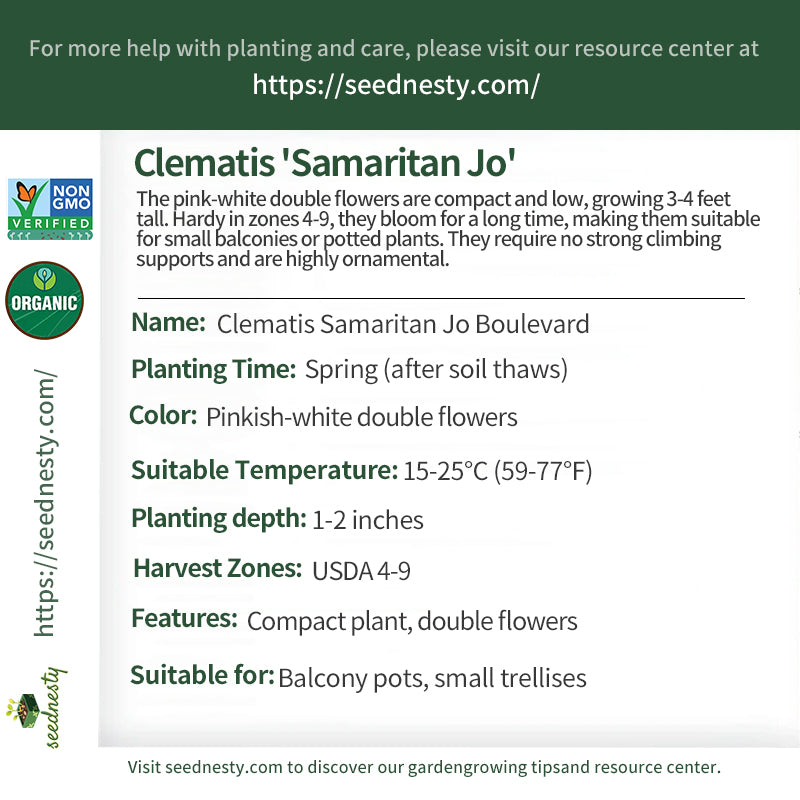 For more help with planting and care, please visit our resource center at https://seednesty.com/

NON GMO VERIFIED

ORGANIC

https://seednesty.com/

seednesty

Clematis 'Samaritan Jo'

The pink-white double flowers are compact and low, growing 3-4 feet tall. Hardy in zones 4-9, they bloom for a long time, making them suitable for small balconies or potted plants. They require no strong climbing supports and are highly ornamental.

Name: Clematis Samaritan Jo Boulevard

Planting Time: Spring (after soil thaws)

Color: Pinkish-white double flowers

Suitable Temperature: 15-25°C (59-77°F)

Planting depth: 1-2 inches

Harvest Zones: USDA 4-9

Features: Compact plant, double flowers

Suitable for: Balcony pots, small trellises

Visit seednesty.com to discover our gardengrowing tipsand resource center.